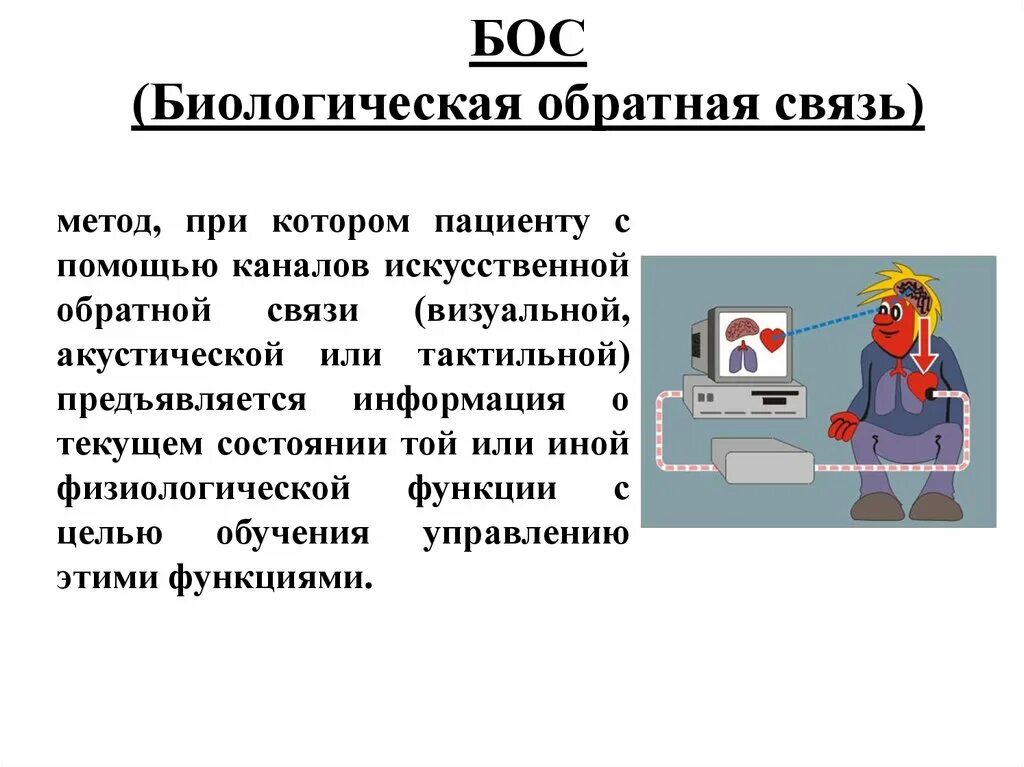 БОС
(Биологическая обратная связь)

метод, при котором пациенту с помощью каналов искусственной обратной связи (визуальной, акустической или тактильной) предъявляется информация о текущем состоянии той или иной физиологической функции с целью обучения управлению этими функциями.